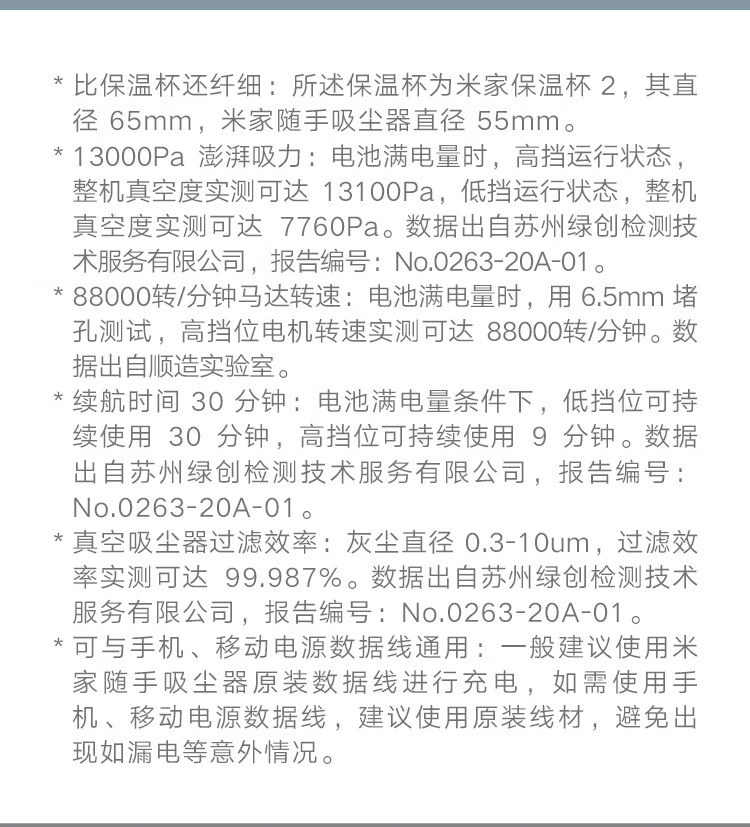 * 比保温杯还纤细：所述保温杯为米家保温杯 2，其直径 65mm，米家随手吸尘器直径 55mm。

* 13000Pa 澎湃吸力：电池满电量时，高挡运行状态，整机真空度实测可达 13100Pa，低挡运行状态，整机真空度实测可达 7760Pa。数据出自苏州绿创检测技术服务有限公司，报告编号：No.0263-20A-01。

* 88000转/分钟马达转速：电池满电量时，用 6.5mm 堵孔测试，高挡位电机转速实测可达 88000转/分钟。数据出自顺造实验室。

* 续航时间 30 分钟：电池满电量条件下，低挡位可持续使用 30 分钟，高挡位可持续使用 9 分钟。数据出自苏州绿创检测技术服务有限公司，报告编号：No.0263-20A-01。

* 真空吸尘器过滤效率：灰尘直径 0.3-10um，过滤效率实测可达 99.987%。数据出自苏州绿创检测技术服务有限公司，报告编号：No.0263-20A-01。

* 可与手机、移动电源数据线通用：一般建议使用米家随手吸尘器原装数据线进行充电，如需使用手机、移动电源数据线，建议使用原装线材，避免出现如漏电等意外情况。